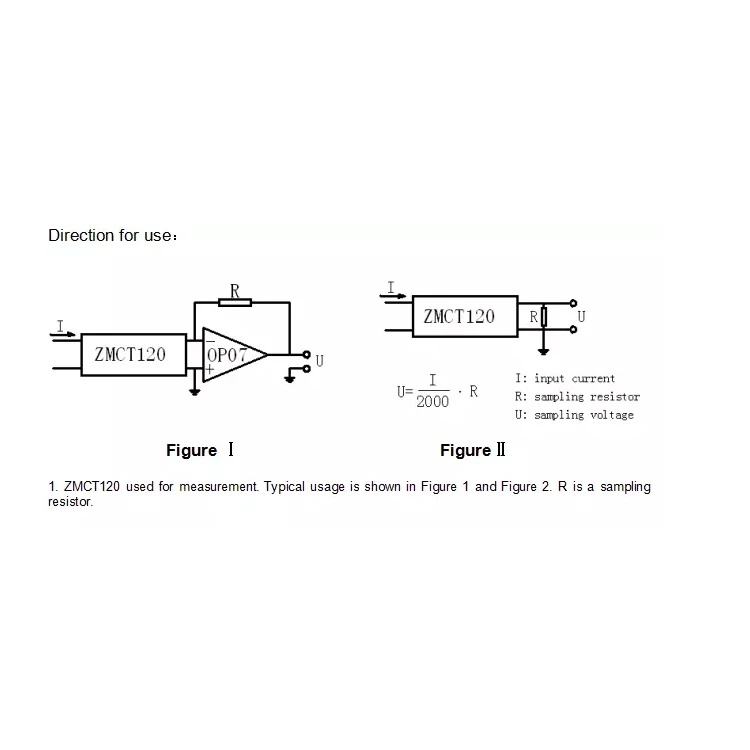 Direction for use：

R

I

ZMCT120

−

OP07

+

U

Figure Ⅰ

I

ZMCT120

R

U

$U=\frac{I}{2000}\cdot R$

I: input current
R: sampling resistor
U: sampling voltage

Figure Ⅱ

1. ZMCT120 used for measurement. Typical usage is shown in Figure 1 and Figure 2. R is a sampling resistor.